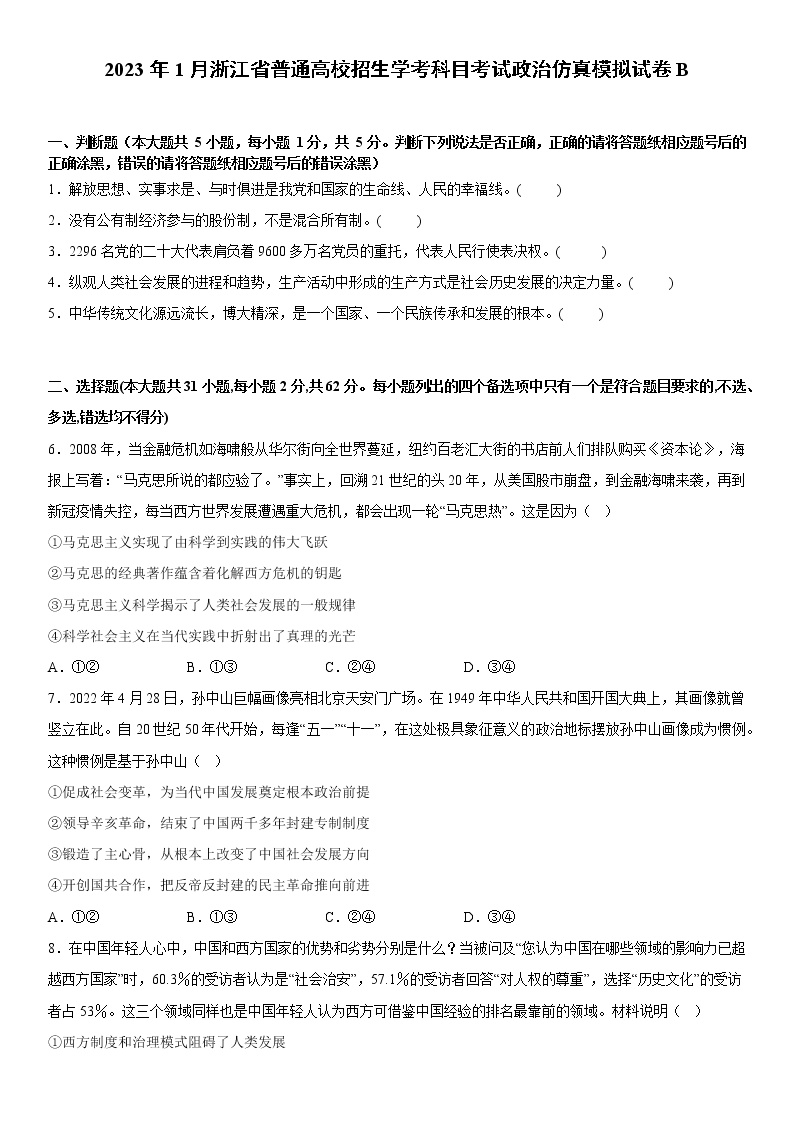 2023 年 1 月浙江省普通高校招生学考科目考试政治仿真模拟试卷 B

一、判断题（本大题共 5 小题，每小题 1 分，共 5 分。判断下列说法是否正确，正确的请将答题纸相应题号后的正确涂黑，错误的请将答题纸相应题号后的错误涂黑）

1．解放思想、实事求是、与时俱进是我党和国家的生命线、人民的幸福线。（　　）

2．没有公有制经济参与的股份制，不是混合所有制。（　　）

3．2296 名党的二十大代表肩负着 9600 多万名党员的重托，代表人民行使表决权。（　　）

4．纵观人类社会发展的进程和趋势，生产活动中形成的生产方式是社会历史发展的决定力量。（　　）

5．中华传统文化源远流长，博大精深，是一个国家、一个民族传承和发展的根本。（　　）

二、选择题(本大题共 31 小题,每小题 2 分,共 62 分。每小题列出的四个备选项中只有一个是符合题目要求的,不选、多选,错选均不得分)

6．2008 年，当金融危机如海啸般从华尔街向全世界蔓延，纽约百老汇大街的书店前人们排队购买《资本论》，海报上写着：“马克思所说的都应验了。”事实上，回溯 21 世纪的头 20 年，从美国股市崩盘，到金融海啸来袭，再到新冠疫情失控，每当西方世界发展遭遇重大危机，都会出现一轮“马克思热”。这是因为（　）

①马克思主义实现了由科学到实践的伟大飞跃

②马克思的经典著作蕴含着化解西方危机的钥匙

③马克思主义科学揭示了人类社会发展的一般规律

④科学社会主义在当代实践中折射出了真理的光芒

A．①②　　B．①③　　C．②④　　D．③④

7．2022 年 4 月 28 日，孙中山巨幅画像亮相北京天安门广场。在 1949 年中华人民共和国开国大典上，其画像就曾竖立在此。自 20 世纪 50 年代开始，每逢“五一”“十一”，在这处极具象征意义的政治地标摆放孙中山画像成为惯例。这种惯例是基于孙中山（　）

①促成社会变革，为当代中国发展奠定根本政治前提

②领导辛亥革命，结束了中国两千多年封建专制制度

③锻造了主心骨，从根本上改变了中国社会发展方向

④开创国共合作，把反帝反封建的民主革命推向前进

A．①②　　B．①③　　C．②④　　D．③④

8．在中国年轻人心中，中国和西方国家的优势和劣势分别是什么？当被问及“您认为中国在哪些领域的影响力已超越西方国家”时，60.3%的受访者认为是“社会治安”，57.1%的受访者回答“对人权的尊重”，选择“历史文化”的受访者占 53%。这三个领域同样也是中国年轻人认为西方可借鉴中国经验的排名最靠前的领域。材料说明（　）

①西方制度和治理模式阻碍了人类发展